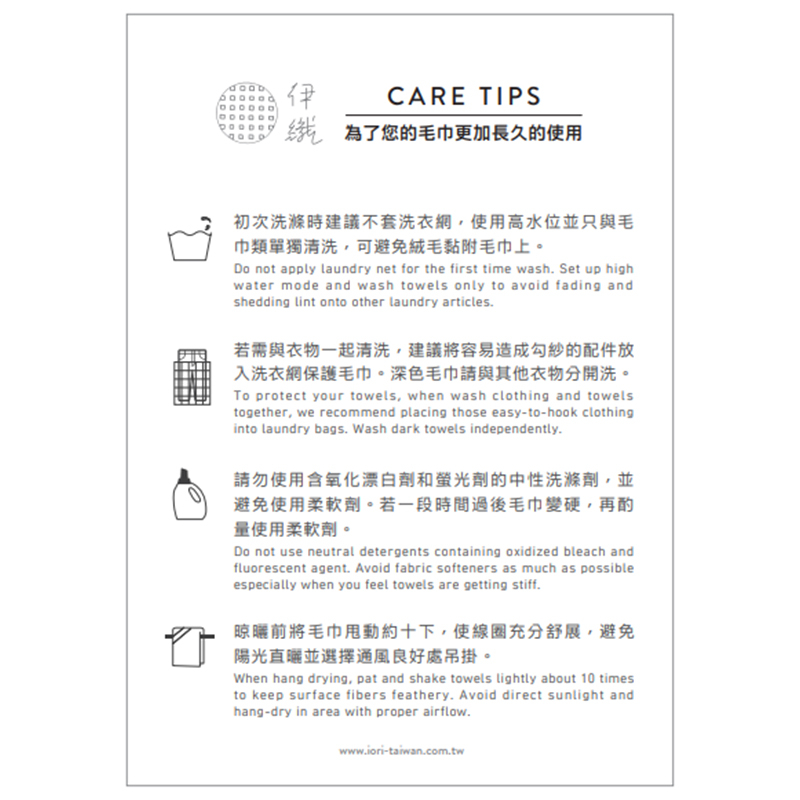 伊織

CARE TIPS
為了您的毛巾更加長久的使用

初次洗滌時建議不套洗衣網，使用高水位並只與毛巾類單獨清洗，可避免絨毛黏附毛巾上。
Do not apply laundry net for the first time wash. Set up high water mode and wash towels only to avoid fading and shedding lint onto other laundry articles.

若需與衣物一起清洗，建議將容易造成勾紗的配件放入洗衣網保護毛巾。深色毛巾請與其他衣物分開洗。
To protect your towels, when wash clothing and towels together, we recommend placing those easy-to-hook clothing into laundry bags. Wash dark towels independently.

請勿使用含氧化漂白劑和螢光劑的中性洗滌劑，並避免使用柔軟劑。若一段時間過後毛巾變硬，再酌量使用柔軟劑。
Do not use neutral detergents containing oxidized bleach and fluorescent agent. Avoid fabric softeners as much as possible especially when you feel towels are getting stiff.

晾曬前將毛巾甩動約十下，使線圈充分舒展，避免陽光直曬並選擇通風良好處吊掛。
When hang drying, pat and shake towels lightly about 10 times to keep surface fibers feathery. Avoid direct sunlight and hang-dry in area with proper airflow.

www.iori-taiwan.com.tw